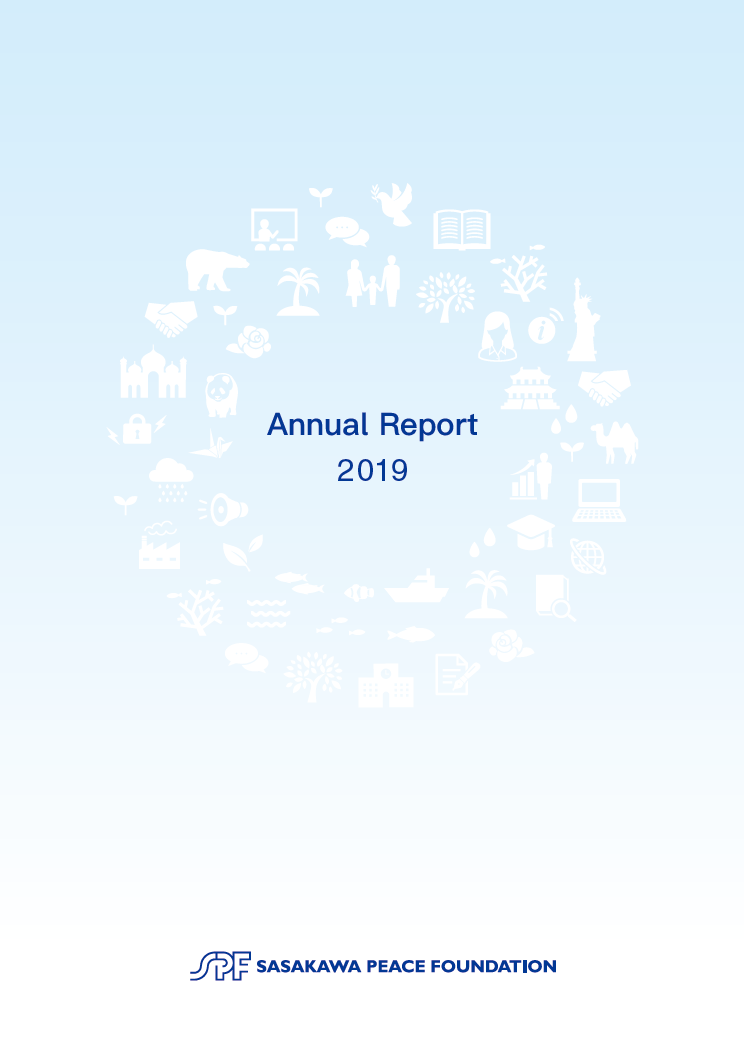 Annual Report
2019

SPF SASAKAWA PEACE FOUNDATION